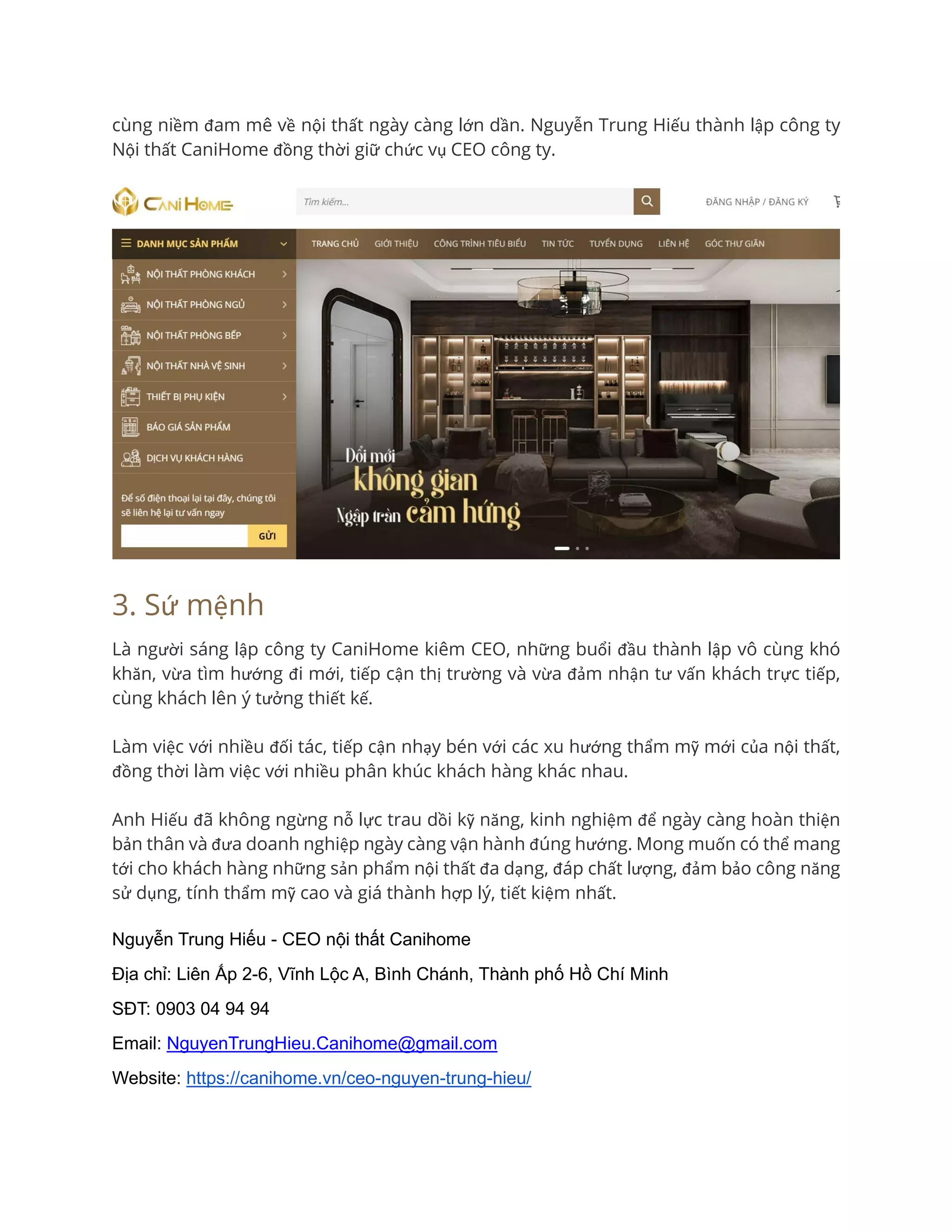 cùng niềm đam mê về nội thất ngày càng lớn dần. Nguyễn Trung Hiếu thành lập công ty Nội thất CaniHome đồng thời giữ chức vụ CEO công ty.

CANI HOME

Tìm kiếm...

ĐĂNG NHẬP / ĐĂNG KÝ

DANH MỤC SẢN PHẨM

TRANG CHỦ GIỚI THIỆU CÔNG TRÌNH TIÊU BIỂU TIN TỨC TUYỂN DỤNG LIÊN HỆ GÓC THƯ GIÃN

NỘI THẤT PHÒNG KHÁCH
NỘI THẤT PHÒNG NGỦ
NỘI THẤT PHÒNG BẾP
NỘI THẤT NHÀ VỆ SINH
THIẾT BỊ PHỤ KIỆN
BÁO GIÁ SẢN PHẨM
DỊCH VỤ KHÁCH HÀNG

Để số điện thoại lại tại đây, chúng tôi sẽ liên hệ lại tư vấn ngay

GỬI

Đổi mới không gian Ngập tràn cảm hứng

3. Sứ mệnh

Là người sáng lập công ty CaniHome kiêm CEO, những buổi đầu thành lập vô cùng khó khăn, vừa tìm hướng đi mới, tiếp cận thị trường và vừa đảm nhận tư vấn khách trực tiếp, cùng khách lên ý tưởng thiết kế.

Làm việc với nhiều đối tác, tiếp cận nhạy bén với các xu hướng thẩm mỹ mới của nội thất, đồng thời làm việc với nhiều phân khúc khách hàng khác nhau.

Anh Hiếu đã không ngừng nỗ lực trau dồi kỹ năng, kinh nghiệm để ngày càng hoàn thiện bản thân và đưa doanh nghiệp ngày càng vận hành đúng hướng. Mong muốn có thể mang tới cho khách hàng những sản phẩm nội thất đa dạng, đáp chất lượng, đảm bảo công năng sử dụng, tính thẩm mỹ cao và giá thành hợp lý, tiết kiệm nhất.

Nguyễn Trung Hiếu - CEO nội thất Canihome

Địa chỉ: Liên Ấp 2-6, Vĩnh Lộc A, Bình Chánh, Thành phố Hồ Chí Minh

SĐT: 0903 04 94 94

Email: NguyenTrungHieu.Canihome@gmail.com

Website: https://canihome.vn/ceo-nguyen-trung-hieu/